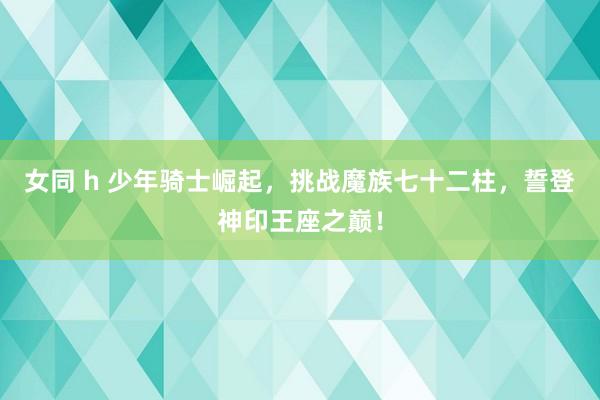 女同 h 少年骑士崛起，挑战魔族七十二柱，誓登神印王座之巅！